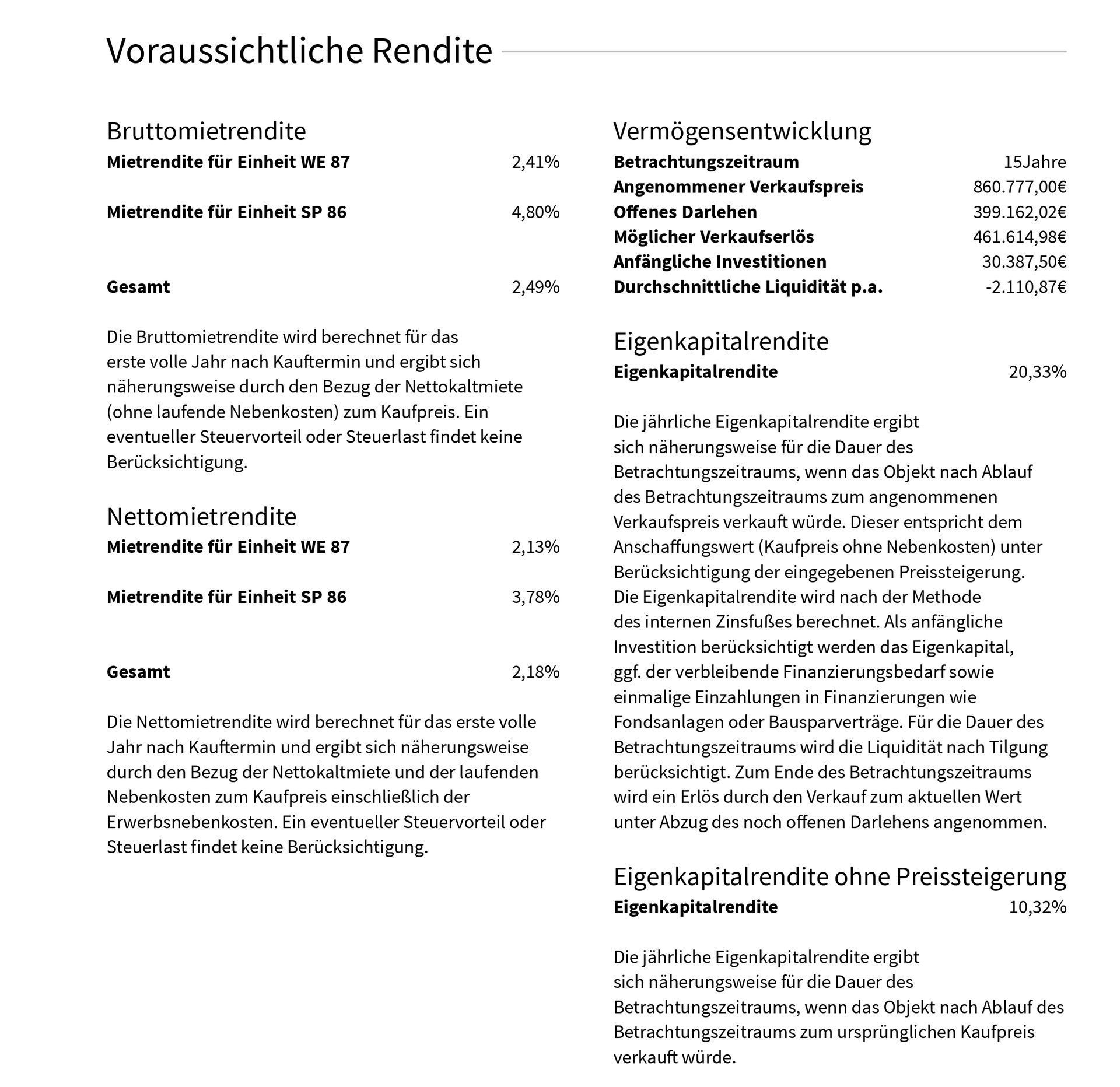 Voraussichtliche Rendite

Bruttomietrendite

| Mietrendite für Einheit WE 87 | 2,41% |
|---|---|
| Mietrendite für Einheit SP 86 | 4,80% |
| Gesamt | 2,49% |

Die Bruttomietrendite wird berechnet für das erste volle Jahr nach Kauftermin und ergibt sich näherungsweise durch den Bezug der Nettokaltmiete (ohne laufende Nebenkosten) zum Kaufpreis. Ein eventueller Steuervorteil oder Steuerlast findet keine Berücksichtigung.

Nettomietrendite

| Mietrendite für Einheit WE 87 | 2,13% |
|---|---|
| Mietrendite für Einheit SP 86 | 3,78% |
| Gesamt | 2,18% |

Die Nettomietrendite wird berechnet für das erste volle Jahr nach Kauftermin und ergibt sich näherungsweise durch den Bezug der Nettokaltmiete und der laufenden Nebenkosten zum Kaufpreis einschließlich der Erwerbsnebenkosten. Ein eventueller Steuervorteil oder Steuerlast findet keine Berücksichtigung.

Vermögensentwicklung

| Betrachtungszeitraum | 15Jahre |
|---|---|
| Angenommener Verkaufspreis | 860.777,00€ |
| Offenes Darlehen | 399.162,02€ |
| Möglicher Verkaufserlös | 461.614,98€ |
| Anfängliche Investitionen | 30.387,50€ |
| Durchschnittliche Liquidität p.a. | -2.110,87€ |

Eigenkapitalrendite

| Eigenkapitalrendite | 20,33% |
|---|---|

Die jährliche Eigenkapitalrendite ergibt sich näherungsweise für die Dauer des Betrachtungszeitraums, wenn das Objekt nach Ablauf des Betrachtungszeitraums zum angenommenen Verkaufspreis verkauft würde. Dieser entspricht dem Anschaffungswert (Kaufpreis ohne Nebenkosten) unter Berücksichtigung der eingegebenen Preissteigerung. Die Eigenkapitalrendite wird nach der Methode des internen Zinsfußes berechnet. Als anfängliche Investition berücksichtigt werden das Eigenkapital, ggf. der verbleibende Finanzierungsbedarf sowie einmalige Einzahlungen in Finanzierungen wie Fondsanlagen oder Bausparverträge. Für die Dauer des Betrachtungszeitraums wird die Liquidität nach Tilgung berücksichtigt. Zum Ende des Betrachtungszeitraums wird ein Erlös durch den Verkauf zum aktuellen Wert unter Abzug des noch offenen Darlehens angenommen.

Eigenkapitalrendite ohne Preissteigerung

| Eigenkapitalrendite | 10,32% |
|---|---|

Die jährliche Eigenkapitalrendite ergibt sich näherungsweise für die Dauer des Betrachtungszeitraums, wenn das Objekt nach Ablauf des Betrachtungszeitraums zum ursprünglichen Kaufpreis verkauft würde.